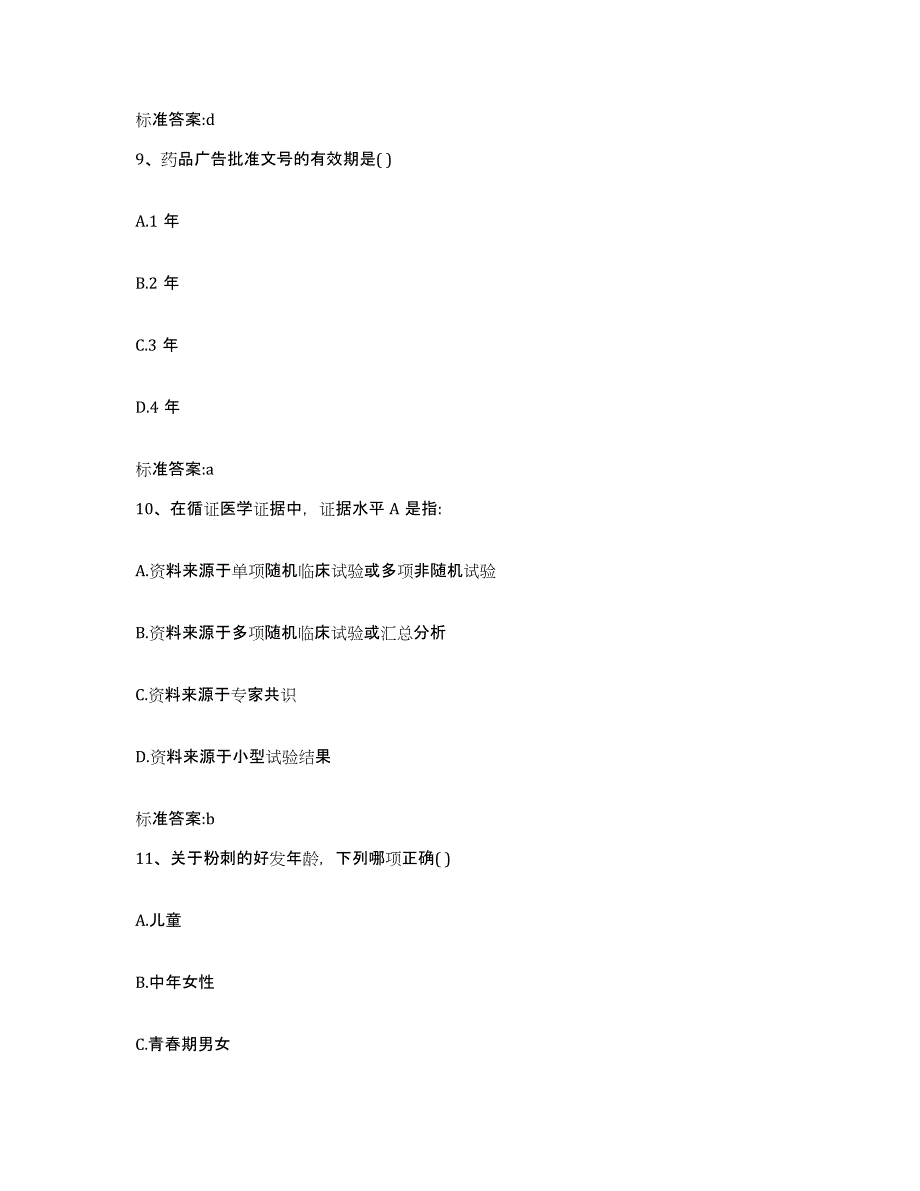 标准答案:d

9、药品广告批准文号的有效期是( )

A.1 年

B.2 年

C.3 年

D.4 年

标准答案:a

10、在循证医学证据中，证据水平 A 是指:

A.资料来源于单项随机临床试验或多项非随机试验

B.资料来源于多项随机临床试验或汇总分析

C.资料来源于专家共识

D.资料来源于小型试验结果

标准答案:b

11、关于粉刺的好发年龄，下列哪项正确( )

A.儿童

B.中年女性

C.青春期男女